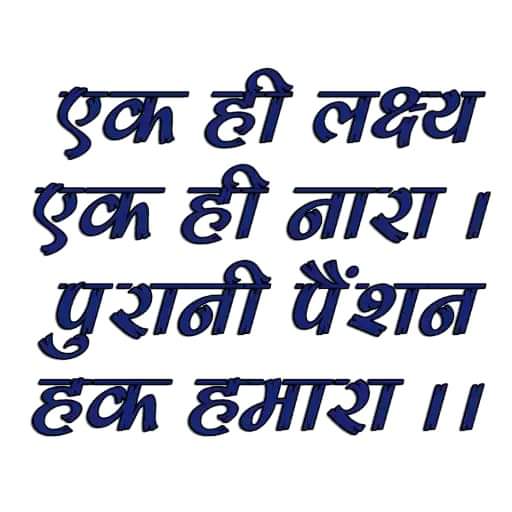 एक ही लक्ष्य
एक ही नारा ।
पुरानी पैंशन
हक हमारा ।।